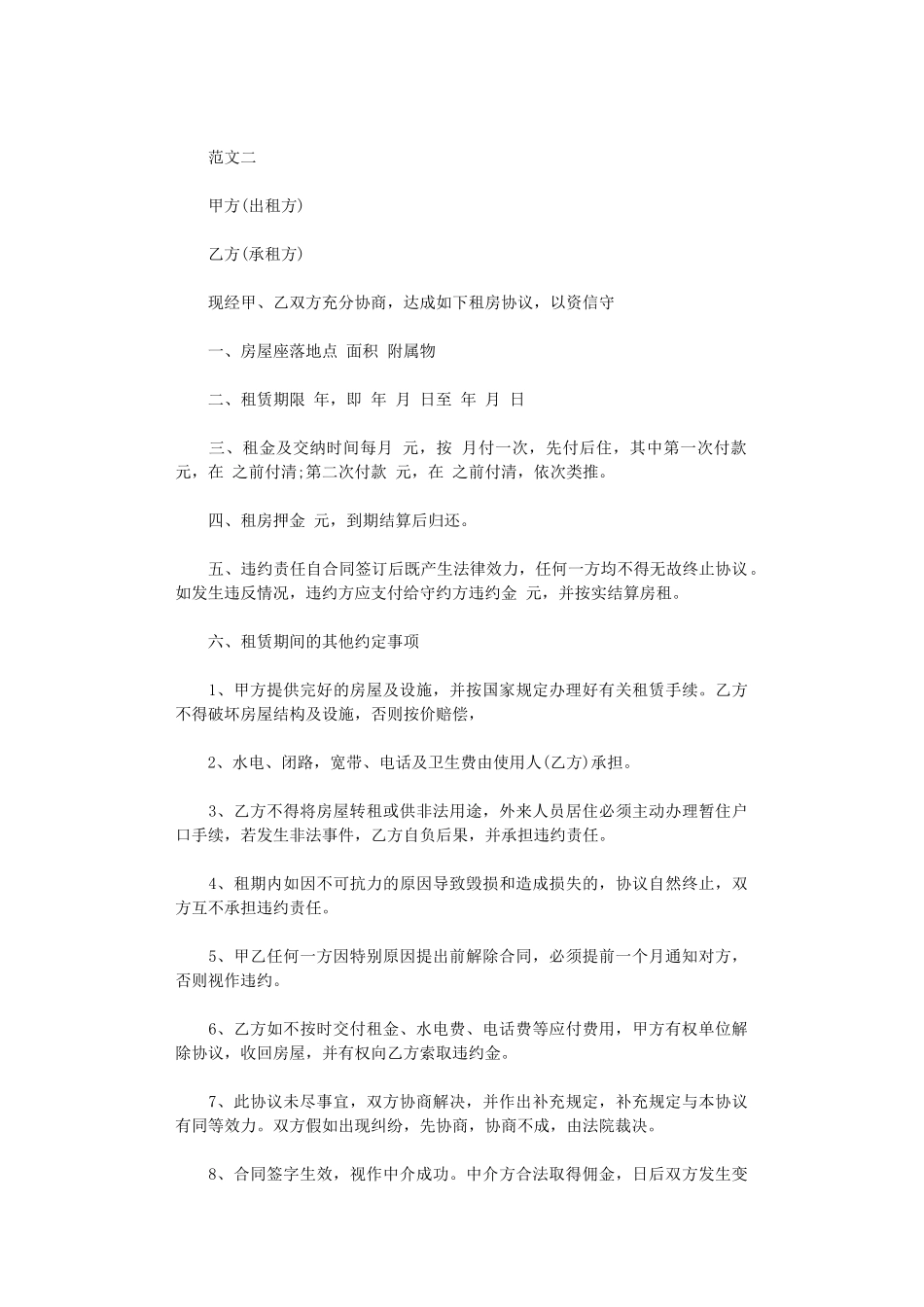 范文二

甲方(出租方)

乙方(承租方)

现经甲、乙双方充分协商，达成如下租房协议，以资信守

一、房屋座落地点 面积 附属物

二、租赁期限 年，即 年 月 日至 年 月 日

三、租金及交纳时间每月 元，按 月付一次，先付后住，其中第一次付款 元，在 之前付清;第二次付款 元，在 之前付清，依次类推。

四、租房押金 元，到期结算后归还。

五、违约责任自合同签订后既产生法律效力，任何一方均不得无故终止协议。如发生违反情况，违约方应支付给守约方违约金 元，并按实结算房租。

六、租赁期间的其他约定事项

1、甲方提供完好的房屋及设施，并按国家规定办理好有关租赁手续。乙方不得破坏房屋结构及设施，否则按价赔偿，

2、水电、闭路，宽带、电话及卫生费由使用人(乙方)承担。

3、乙方不得将房屋转租或供非法用途，外来人员居住必须主动办理暂住户口手续，若发生非法事件，乙方自负后果，并承担违约责任。

4、租期内如因不可抗力的原因导致毁损和造成损失的，协议自然终止，双方互不承担违约责任。

5、甲乙任何一方因特别原因提出前解除合同，必须提前一个月通知对方，否则视作违约。

6、乙方如不按时交付租金、水电费、电话费等应付费用，甲方有权单位解除协议，收回房屋，并有权向乙方索取违约金。

7、此协议未尽事宜，双方协商解决，并作出补充规定，补充规定与本协议有同等效力。双方假如出现纠纷，先协商，协商不成，由法院裁决。

8、合同签字生效，视作中介成功。中介方合法取得佣金，日后双方发生变